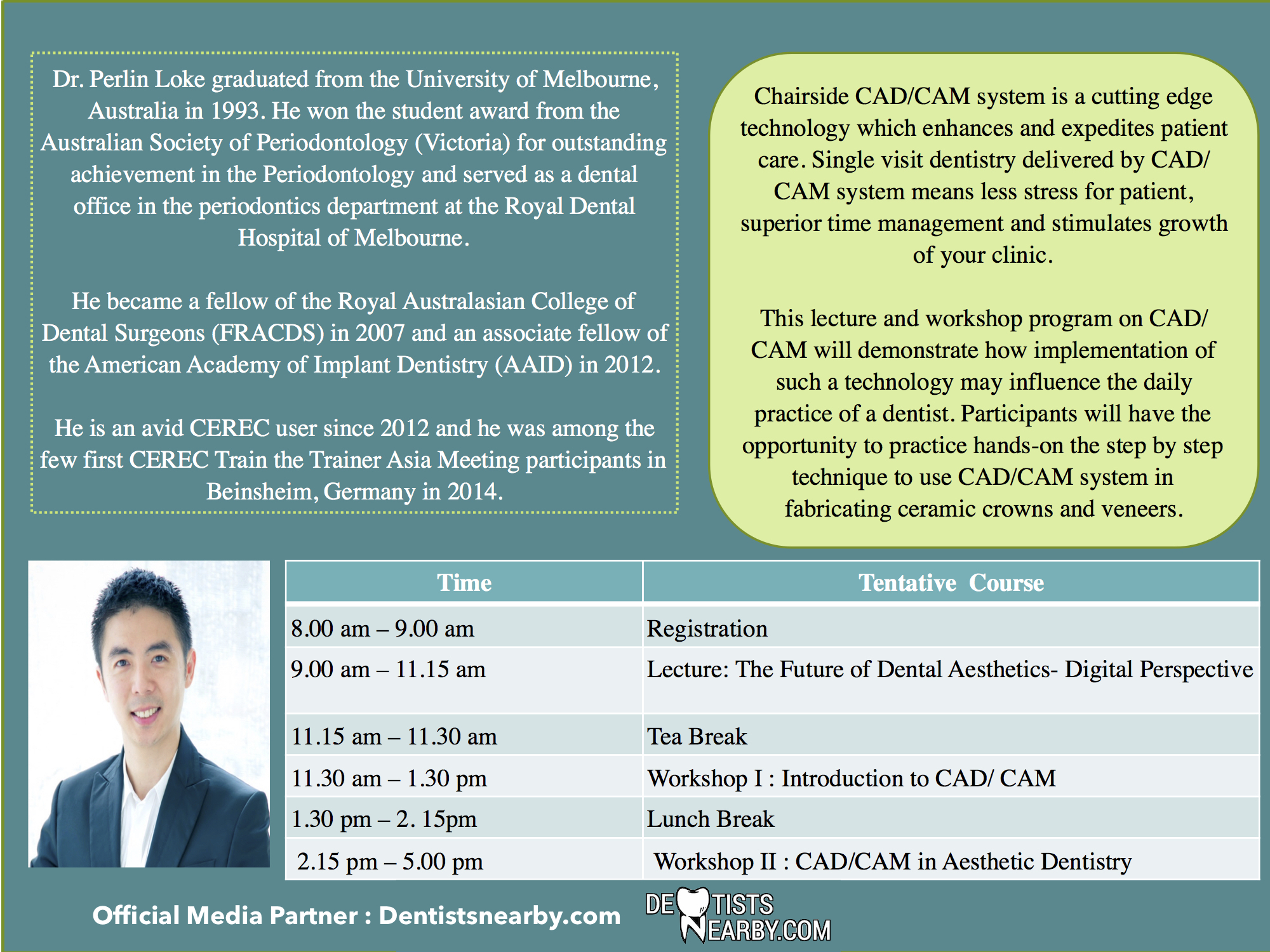 Dr. Perlin Loke graduated from the University of Melbourne, Australia in 1993. He won the student award from the Australian Society of Periodontology (Victoria) for outstanding achievement in the Periodontology and served as a dental office in the periodontics department at the Royal Dental Hospital of Melbourne.

He became a fellow of the Royal Australasian College of Dental Surgeons (FRACDS) in 2007 and an associate fellow of the American Academy of Implant Dentistry (AAID) in 2012.

He is an avid CEREC user since 2012 and he was among the few first CEREC Train the Trainer Asia Meeting participants in Beinsheim, Germany in 2014.

Chairside CAD/CAM system is a cutting edge technology which enhances and expedites patient care. Single visit dentistry delivered by CAD/CAM system means less stress for patient, superior time management and stimulates growth of your clinic.

This lecture and workshop program on CAD/CAM will demonstrate how implementation of such a technology may influence the daily practice of a dentist. Participants will have the opportunity to practice hands-on the step by step technique to use CAD/CAM system in fabricating ceramic crowns and veneers.

| Time | Tentative Course |
|---|---|
| 8.00 am – 9.00 am | Registration |
| 9.00 am – 11.15 am | Lecture: The Future of Dental Aesthetics- Digital Perspective |
| 11.15 am – 11.30 am | Tea Break |
| 11.30 am – 1.30 pm | Workshop I : Introduction to CAD/ CAM |
| 1.30 pm – 2. 15pm | Lunch Break |
| 2.15 pm – 5.00 pm | Workshop II : CAD/CAM in Aesthetic Dentistry |

Official Media Partner : Dentistsnearby.com

DENTISTS NEARBY.COM